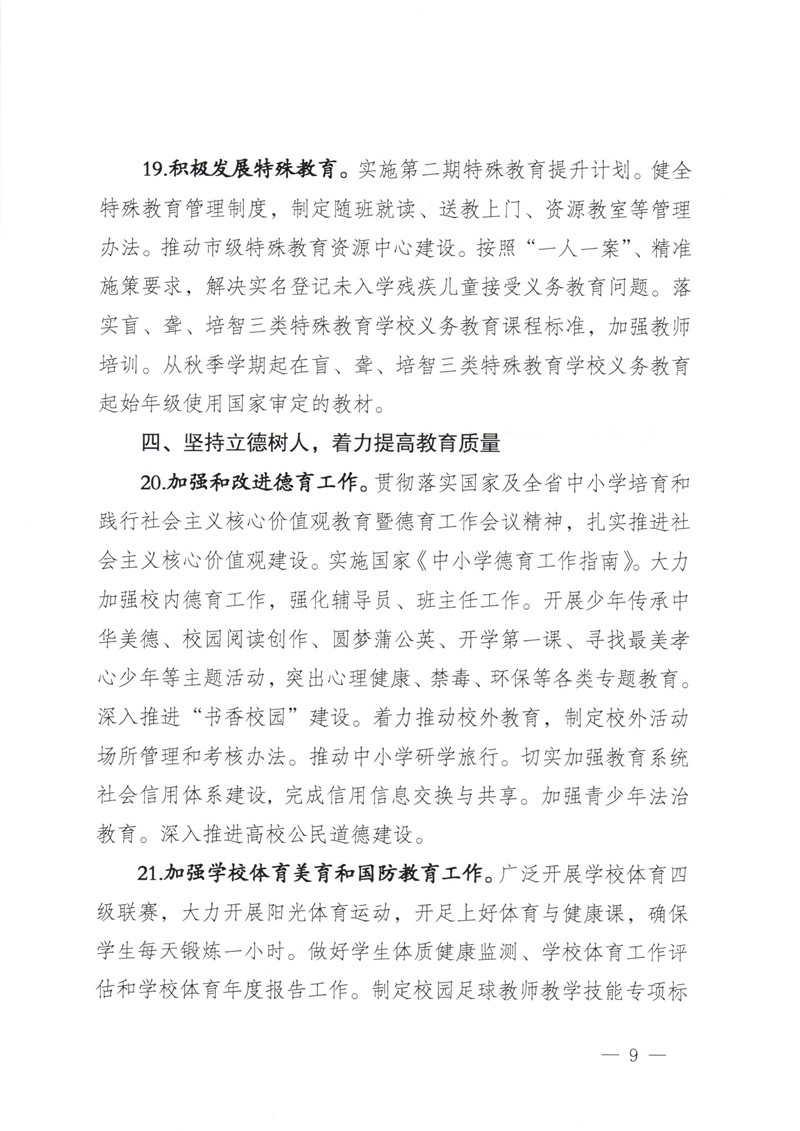 19.积极发展特殊教育。实施第二期特殊教育提升计划。健全特殊教育管理制度，制定随班就读、送教上门、资源教室等管理办法。推动市级特殊教育资源中心建设。按照“一人一案”、精准施策要求，解决实名登记未入学残疾儿童接受义务教育问题。落实盲、聋、培智三类特殊教育学校义务教育课程标准，加强教师培训。从秋季学期起在盲、聋、培智三类特殊教育学校义务教育起始年级使用国家审定的教材。

四、坚持立德树人，着力提高教育质量

20.加强和改进德育工作。贯彻落实国家及全省中小学培育和践行社会主义核心价值观教育暨德育工作会议精神，扎实推进社会主义核心价值观建设。实施国家《中小学德育工作指南》。大力加强校内德育工作，强化辅导员、班主任工作。开展少年传承中华美德、校园阅读创作、圆梦蒲公英、开学第一课、寻找最美孝心少年等主题活动，突出心理健康、禁毒、环保等各类专题教育。深入推进“书香校园”建设。着力推动校外教育，制定校外活动场所管理和考核办法。推动中小学研学旅行。切实加强教育系统社会信用体系建设，完成信用信息交换与共享。加强青少年法治教育。深入推进高校公民道德建设。

21.加强学校体育美育和国防教育工作。广泛开展学校体育四级联赛，大力开展阳光体育运动，开足上好体育与健康课，确保学生每天锻炼一小时。做好学生体质健康监测、学校体育工作评估和学校体育年度报告工作。制定校园足球教师教学技能专项标

— 9 —